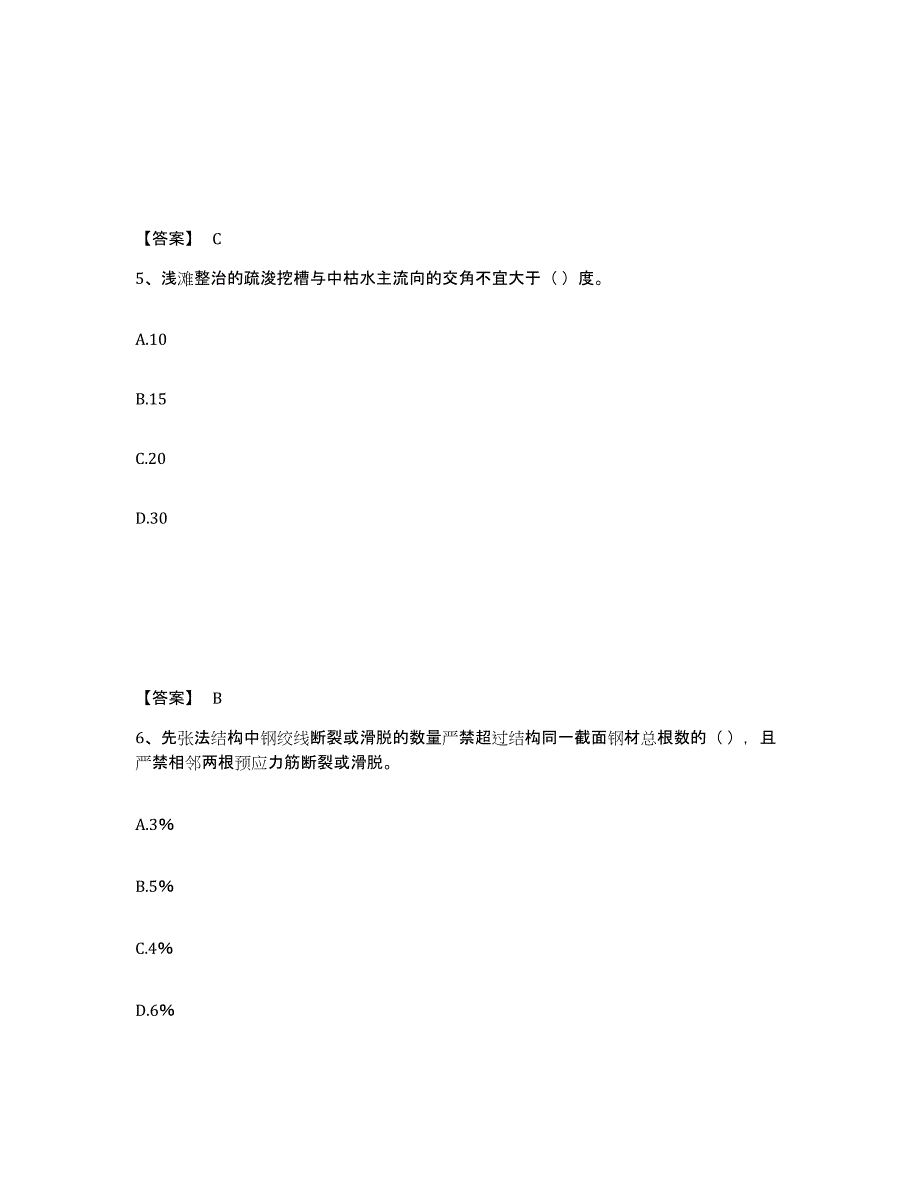 【答案】 C

5、浅滩整治的疏浚挖槽与中枯水主流向的交角不宜大于（）度。

A.10

B.15

C.20

D.30

【答案】 B

6、先张法结构中钢绞线断裂或滑脱的数量严禁超过结构同一截面钢材总根数的（），且严禁相邻两根预应力筋断裂或滑脱。

A.3%

B.5%

C.4%

D.6%